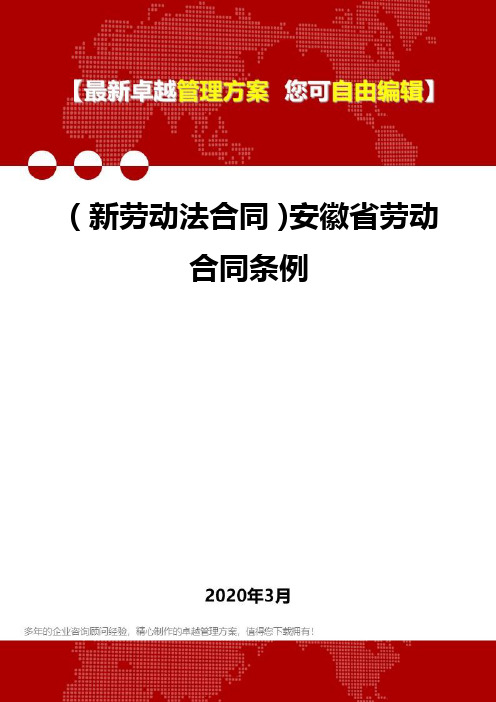 【最新卓越管理方案 您可自由编辑】

（新劳动法合同）安徽省劳动合同条例

2020年3月

多年的企业咨询顾问经验，精心制作的卓越管理方案，值得您下载拥有！